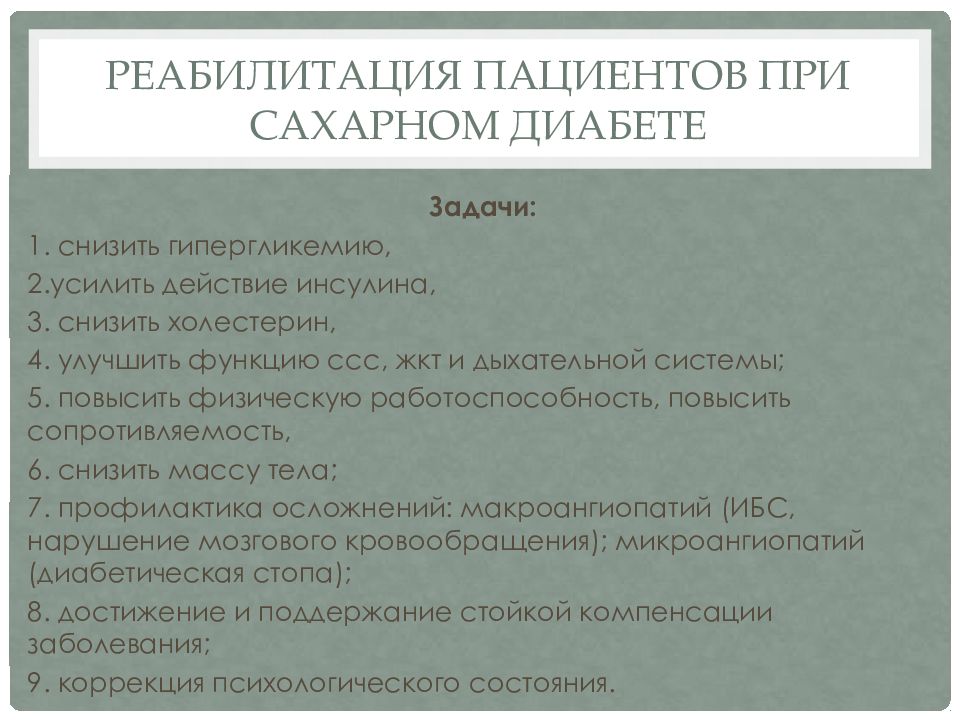 РЕАБИЛИТАЦИЯ ПАЦИЕНТОВ ПРИ САХАРНОМ ДИАБЕТЕ

Задачи:

1. снизить гипергликемию,

2.усилить действие инсулина,

3. снизить холестерин,

4. улучшить функцию ссс, жкт и дыхательной системы;

5. повысить физическую работоспособность, повысить сопротивляемость,

6. снизить массу тела;

7. профилактика осложнений: макроангиопатий (ИБС, нарушение мозгового кровообращения); микроангиопатий (диабетическая стопа);

8. достижение и поддержание стойкой компенсации заболевания;

9. коррекция психологического состояния.